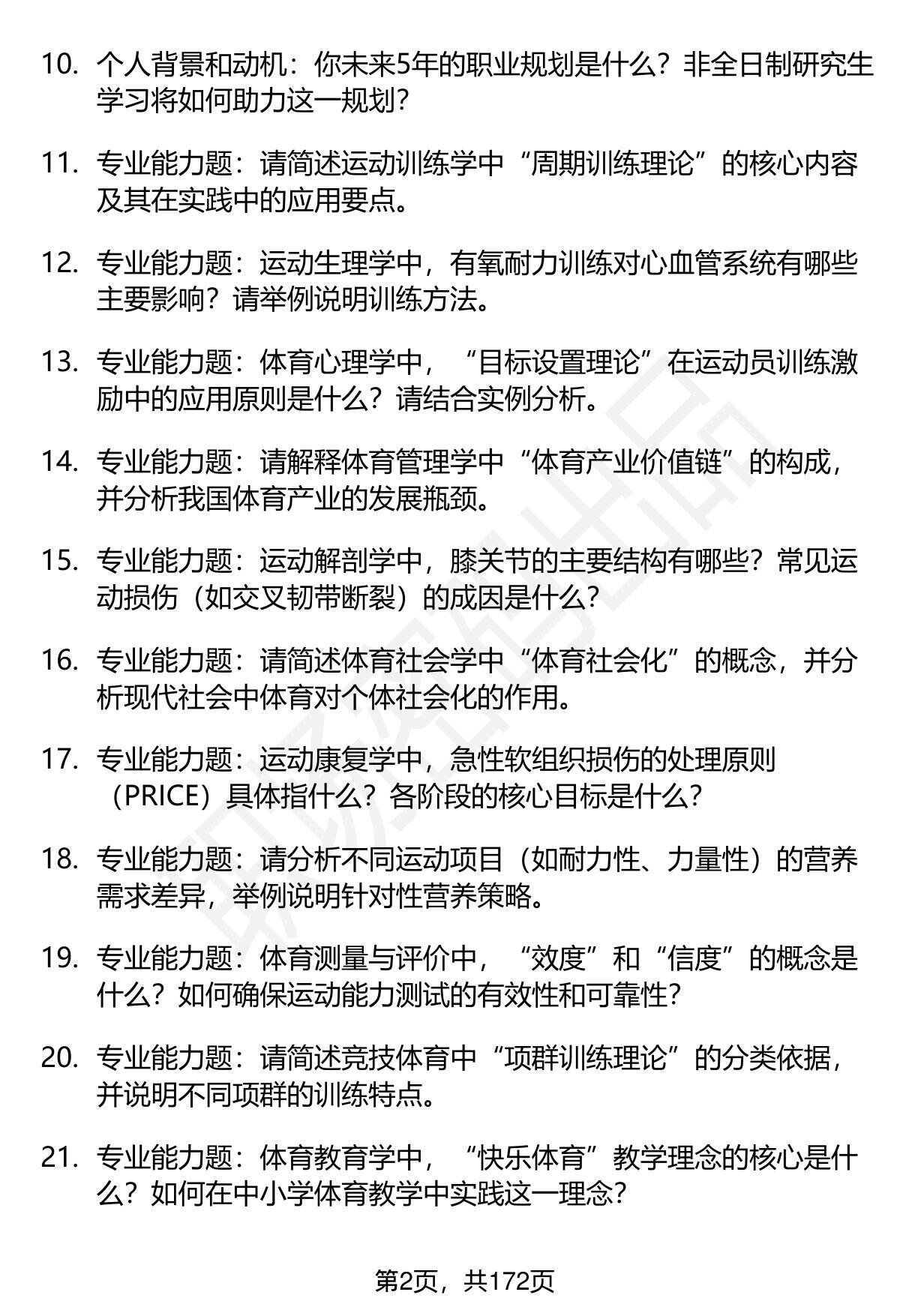 10. 个人背景和动机：你未来5年的职业规划是什么？非全日制研究生学习将如何助力这一规划？

11. 专业能力题：请简述运动训练学中“周期训练理论”的核心内容及其在实践中的应用要点。

12. 专业能力题：运动生理学中，有氧耐力训练对心血管系统有哪些主要影响？请举例说明训练方法。

13. 专业能力题：体育心理学中，“目标设置理论”在运动员训练激励中的应用原则是什么？请结合实例分析。

14. 专业能力题：请解释体育管理学中“体育产业价值链”的构成，并分析我国体育产业的发展瓶颈。

15. 专业能力题：运动解剖学中，膝关节的主要结构有哪些？常见运动损伤（如交叉韧带断裂）的成因是什么？

16. 专业能力题：请简述体育社会学中“体育社会化”的概念，并分析现代社会中体育对个体社会化的作用。

17. 专业能力题：运动康复学中，急性软组织损伤的处理原则（PRICE）具体指什么？各阶段的核心目标是什么？

18. 专业能力题：请分析不同运动项目（如耐力性、力量性）的营养需求差异，举例说明针对性营养策略。

19. 专业能力题：体育测量与评价中，“效度”和“信度”的概念是什么？如何确保运动能力测试的有效性和可靠性？

20. 专业能力题：请简述竞技体育中“项群训练理论”的分类依据，并说明不同项群的训练特点。

21. 专业能力题：体育教育学中，“快乐体育”教学理念的核心是什么？如何在中小学体育教学中实践这一理念？

第2页，共172页